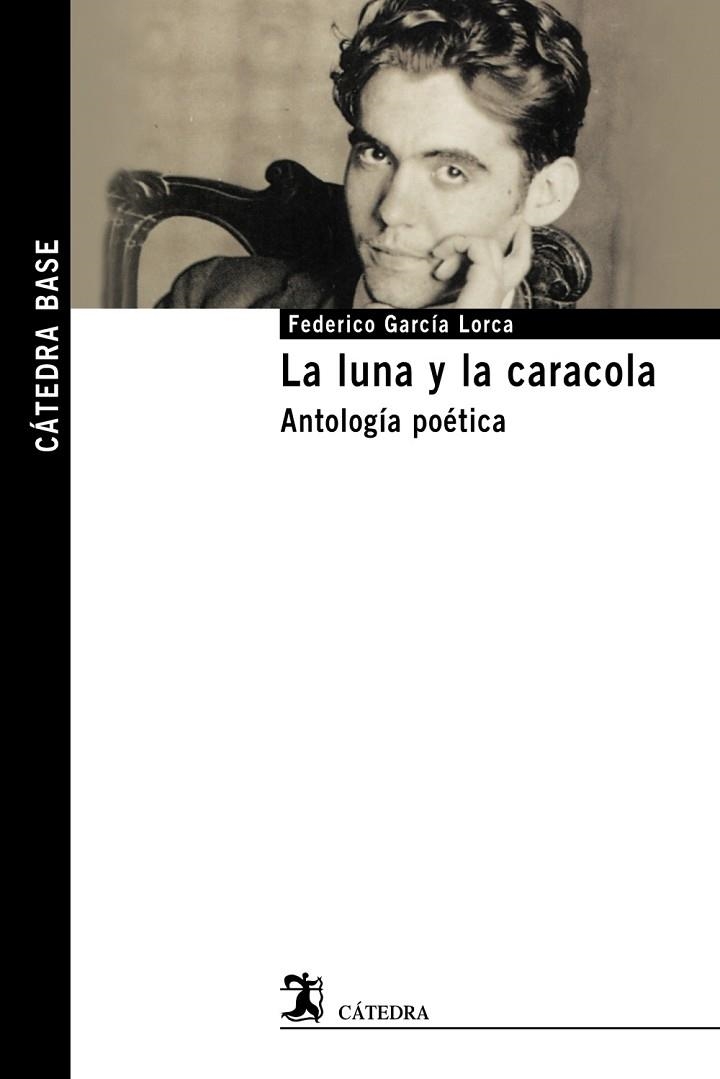 CÁTEDRA BASE

Federico García Lorca

La luna y la caracola

Antología poética

CÁTEDRA